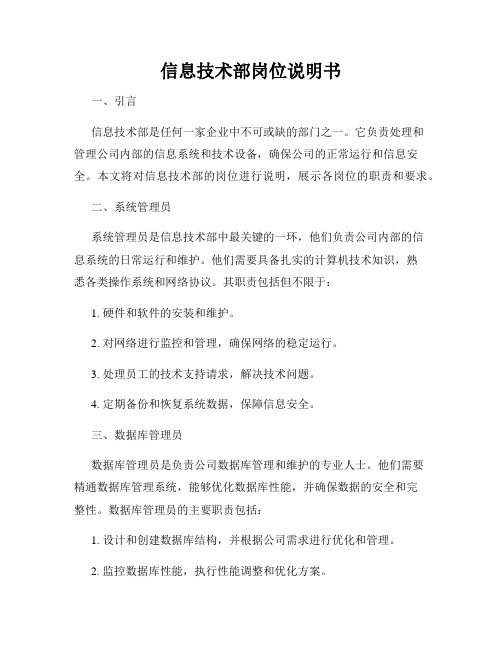 信息技术部岗位说明书

一、引言

信息技术部是任何一家企业中不可或缺的部门之一。它负责处理和管理公司内部的信息系统和技术设备，确保公司的正常运行和信息安全。本文将对信息技术部的岗位进行说明，展示各岗位的职责和要求。

二、系统管理员

系统管理员是信息技术部中最关键的一环，他们负责公司内部的信息系统的日常运行和维护。他们需要具备扎实的计算机技术知识，熟悉各类操作系统和网络协议。其职责包括但不限于：

1. 硬件和软件的安装和维护。

2. 对网络进行监控和管理，确保网络的稳定运行。

3. 处理员工的技术支持请求，解决技术问题。

4. 定期备份和恢复系统数据，保障信息安全。

三、数据库管理员

数据库管理员是负责公司数据库管理和维护的专业人士。他们需要精通数据库管理系统，能够优化数据库性能，并确保数据的安全和完整性。数据库管理员的主要职责包括：

1. 设计和创建数据库结构，并根据公司需求进行优化和管理。

2. 监控数据库性能，执行性能调整和优化方案。